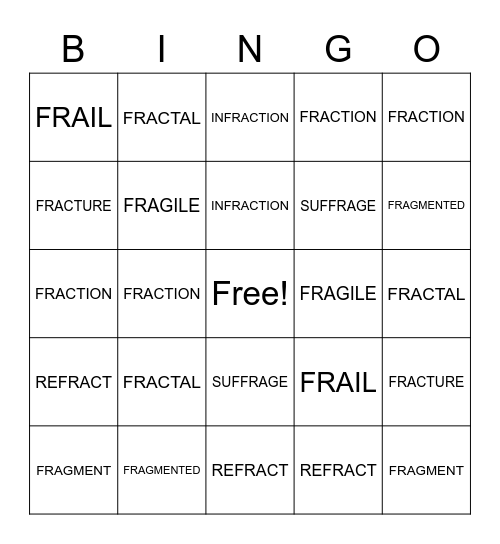 | B | I | N | G | O |
|---|---|---|---|---|
| FRAIL | FRACTAL | INFRACTION | FRACTION | FRACTION |
| FRACTURE | FRAGILE | INFRACTION | SUFFRAGE | FRAGMENTED |
| FRACTION | FRACTION | Free! | FRAGILE | FRACTAL |
| REFRACT | FRACTAL | SUFFRAGE | FRAIL | FRACTURE |
| FRAGMENT | FRAGMENTED | REFRACT | REFRACT | FRAGMENT |